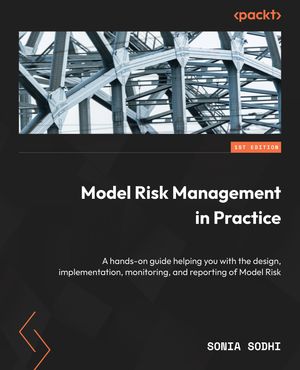 <packt>

1ST EDITION

Model Risk Management in Practice

A hands-on guide helping you with the design, implementation, monitoring, and reporting of Model Risk

SONIA SODHI